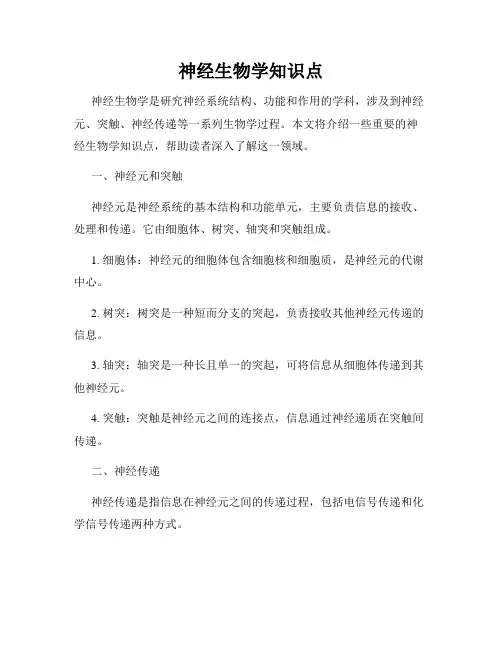 神经生物学知识点

神经生物学是研究神经系统结构、功能和作用的学科，涉及到神经元、突触、神经传递等一系列生物学过程。本文将介绍一些重要的神经生物学知识点，帮助读者深入了解这一领域。

一、神经元和突触

神经元是神经系统的基本结构和功能单元，主要负责信息的接收、处理和传递。它由细胞体、树突、轴突和突触组成。

1. 细胞体：神经元的细胞体包含细胞核和细胞质，是神经元的代谢中心。

2. 树突：树突是一种短而分支的突起，负责接收其他神经元传递的信息。

3. 轴突：轴突是一种长且单一的突起，可将信息从细胞体传递到其他神经元。

4. 突触：突触是神经元之间的连接点，信息通过神经递质在突触间传递。

二、神经传递

神经传递是指信息在神经元之间的传递过程，包括电信号传递和化学信号传递两种方式。